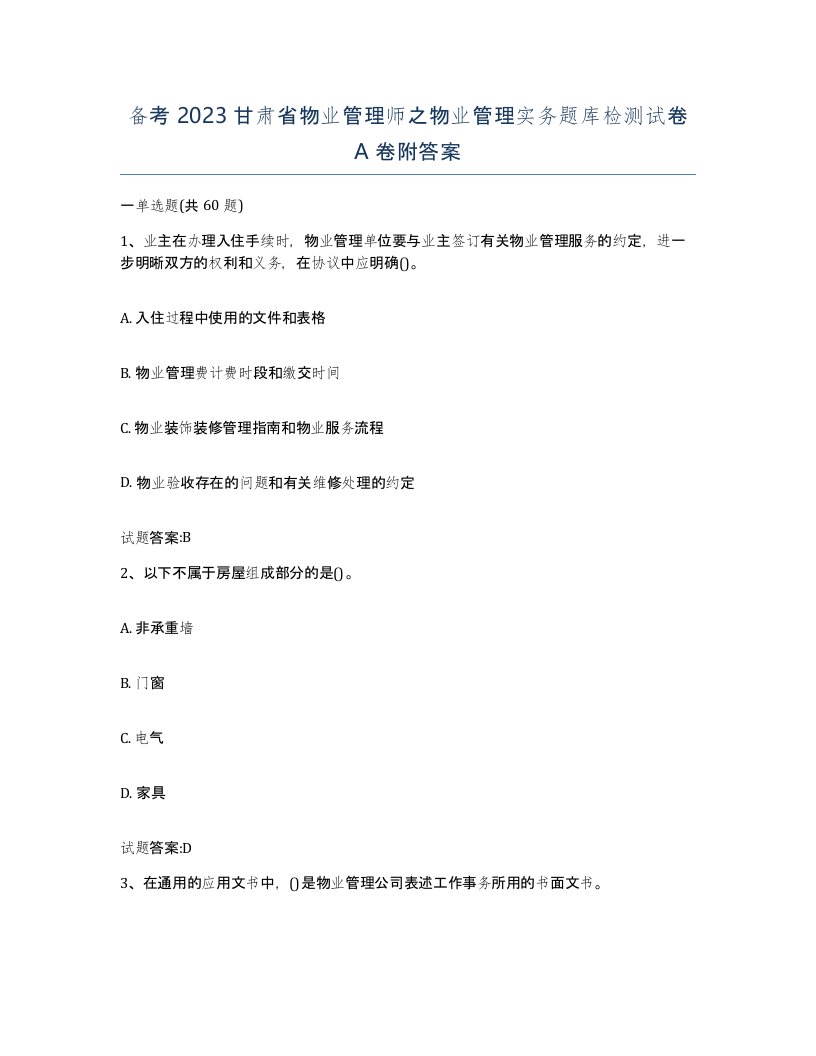 备考2023甘肃省物业管理师之物业管理实务题库检测试卷A卷附答案

一单选题(共60题)

1、业主在办理入住手续时，物业管理单位要与业主签订有关物业管理服务的约定，进一步明晰双方的权利和义务，在协议中应明确()。

A. 入住过程中使用的文件和表格

B. 物业管理费计费时段和缴交时间

C. 物业装饰装修管理指南和物业服务流程

D. 物业验收存在的问题和有关维修处理的约定

试题答案:B

2、以下不属于房屋组成部分的是()。

A. 非承重墙

B. 门窗

C. 电气

D. 家具

试题答案:D

3、在通用的应用文书中，()是物业管理公司表述工作事务所用的书面文书。